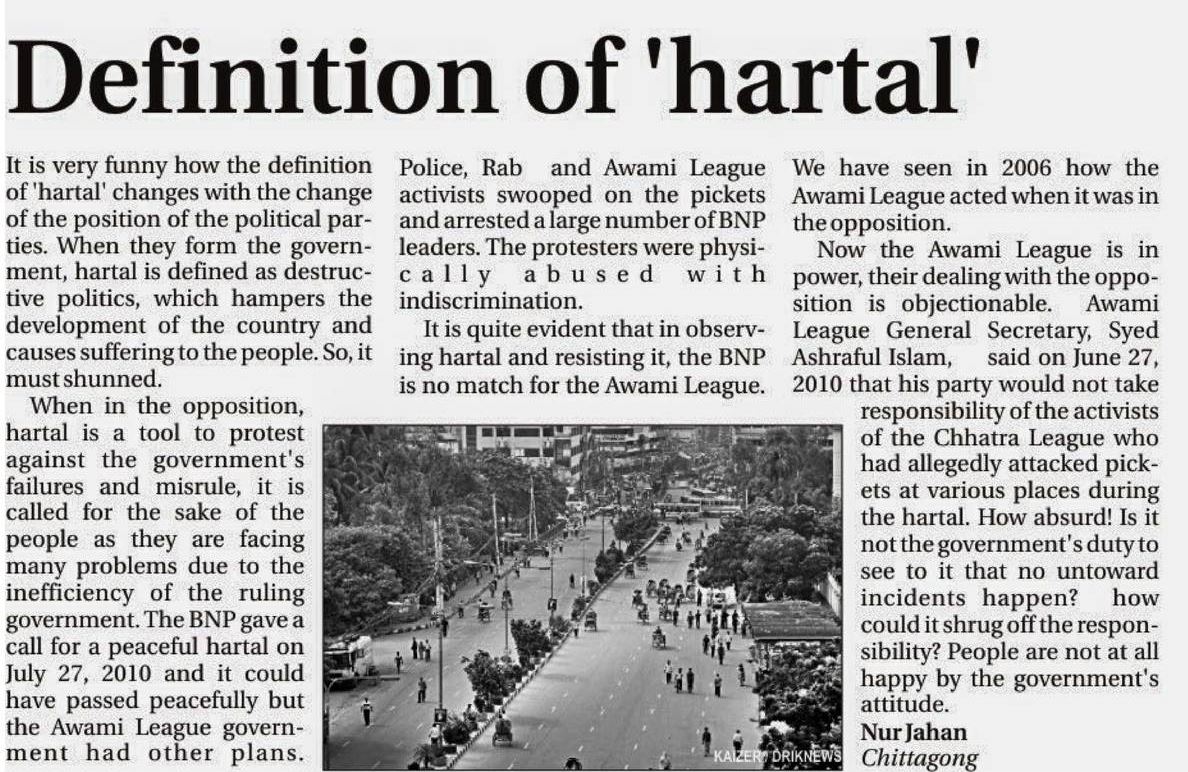 Definition of 'hartal'

It is very funny how the definition of 'hartal' changes with the change of the position of the political parties. When they form the government, hartal is defined as destructive politics, which hampers the development of the country and causes suffering to the people. So, it must shunned.

When in the opposition, hartal is a tool to protest against the government's failures and misrule, it is called for the sake of the people as they are facing many problems due to the inefficiency of the ruling government. The BNP gave a call for a peaceful hartal on July 27, 2010 and it could have passed peacefully but the Awami League government had other plans.

Police, Rab and Awami League activists swooped on the pickets and arrested a large number of BNP leaders. The protesters were physically abused with indiscrimination.

It is quite evident that in observing hartal and resisting it, the BNP is no match for the Awami League.

We have seen in 2006 how the Awami League acted when it was in the opposition.

Now the Awami League is in power, their dealing with the opposition is objectionable. Awami League General Secretary, Syed Ashraful Islam, said on June 27, 2010 that his party would not take responsibility of the activists of the Chhatra League who had allegedly attacked pickets at various places during the hartal. How absurd! Is it not the government's duty to see to it that no untoward incidents happen? how could it shrug off the responsibility? People are not at all happy by the government's attitude.

Nur Jahan
Chittagong

KAIZER/ DRIKNEWS